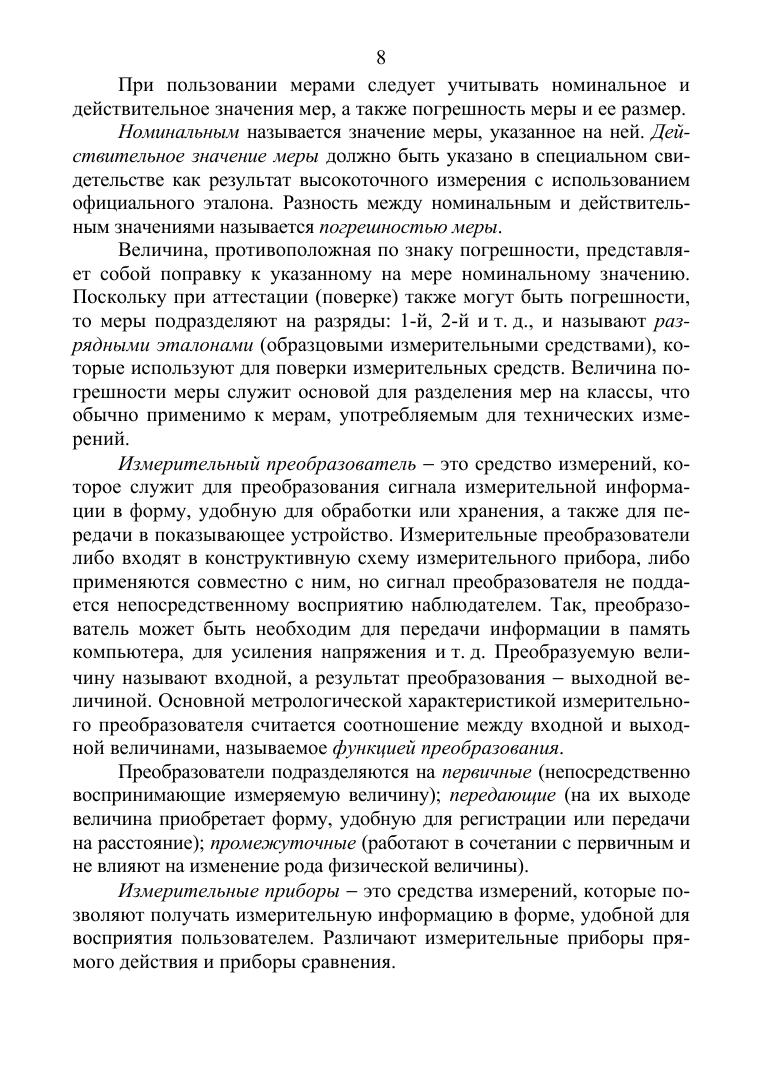 8

При пользовании мерами следует учитывать номинальное и действительное значения мер, а также погрешность меры и ее размер.

Номинальным называется значение меры, указанное на ней. Действительное значение меры должно быть указано в специальном свидетельстве как результат высокоточного измерения с использованием официального эталона. Разность между номинальным и действительным значениями называется погрешностью меры.

Величина, противоположная по знаку погрешности, представляет собой поправку к указанному на мере номинальному значению. Поскольку при аттестации (поверке) также могут быть погрешности, то меры подразделяют на разряды: 1-й, 2-й и т. д., и называют разрядными эталонами (образцовыми измерительными средствами), которые используют для поверки измерительных средств. Величина погрешности меры служит основой для разделения мер на классы, что обычно применимо к мерам, употребляемым для технических измерений.

Измерительный преобразователь – это средство измерений, которое служит для преобразования сигнала измерительной информации в форму, удобную для обработки или хранения, а также для передачи в показывающее устройство. Измерительные преобразователи либо входят в конструктивную схему измерительного прибора, либо применяются совместно с ним, но сигнал преобразователя не поддается непосредственному восприятию наблюдателем. Так, преобразователь может быть необходим для передачи информации в память компьютера, для усиления напряжения и т. д. Преобразуемую величину называют входной, а результат преобразования – выходной величиной. Основной метрологической характеристикой измерительного преобразователя считается соотношение между входной и выходной величинами, называемое функцией преобразования.

Преобразователи подразделяются на первичные (непосредственно воспринимающие измеряемую величину); передающие (на их выходе величина приобретает форму, удобную для регистрации или передачи на расстояние); промежуточные (работают в сочетании с первичным и не влияют на изменение рода физической величины).

Измерительные приборы – это средства измерений, которые позволяют получать измерительную информацию в форме, удобной для восприятия пользователем. Различают измерительные приборы прямого действия и приборы сравнения.